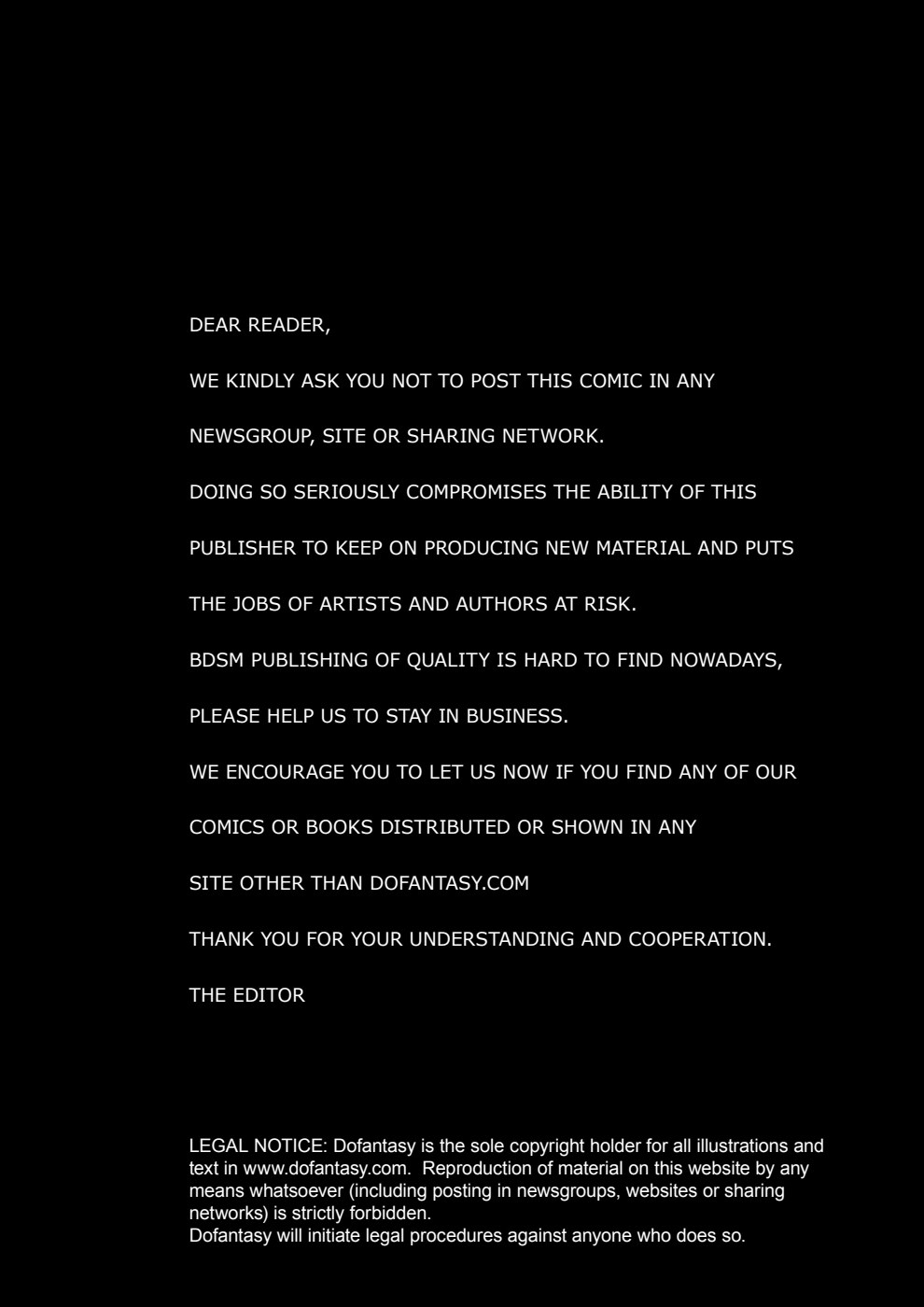 DEAR READER,

WE KINDLY ASK YOU NOT TO POST THIS COMIC IN ANY NEWSGROUP, SITE OR SHARING NETWORK.

DOING SO SERIOUSLY COMPROMISES THE ABILITY OF THIS PUBLISHER TO KEEP ON PRODUCING NEW MATERIAL AND PUTS THE JOBS OF ARTISTS AND AUTHORS AT RISK.

BDSM PUBLISHING OF QUALITY IS HARD TO FIND NOWADAYS, PLEASE HELP US TO STAY IN BUSINESS.

WE ENCOURAGE YOU TO LET US NOW IF YOU FIND ANY OF OUR COMICS OR BOOKS DISTRIBUTED OR SHOWN IN ANY SITE OTHER THAN DOFANTASY.COM

THANK YOU FOR YOUR UNDERSTANDING AND COOPERATION.

THE EDITOR

LEGAL NOTICE: Dofantasy is the sole copyright holder for all illustrations and text in www.dofantasy.com. Reproduction of material on this website by any means whatsoever (including posting in newsgroups, websites or sharing networks) is strictly forbidden.
Dofantasy will initiate legal procedures against anyone who does so.